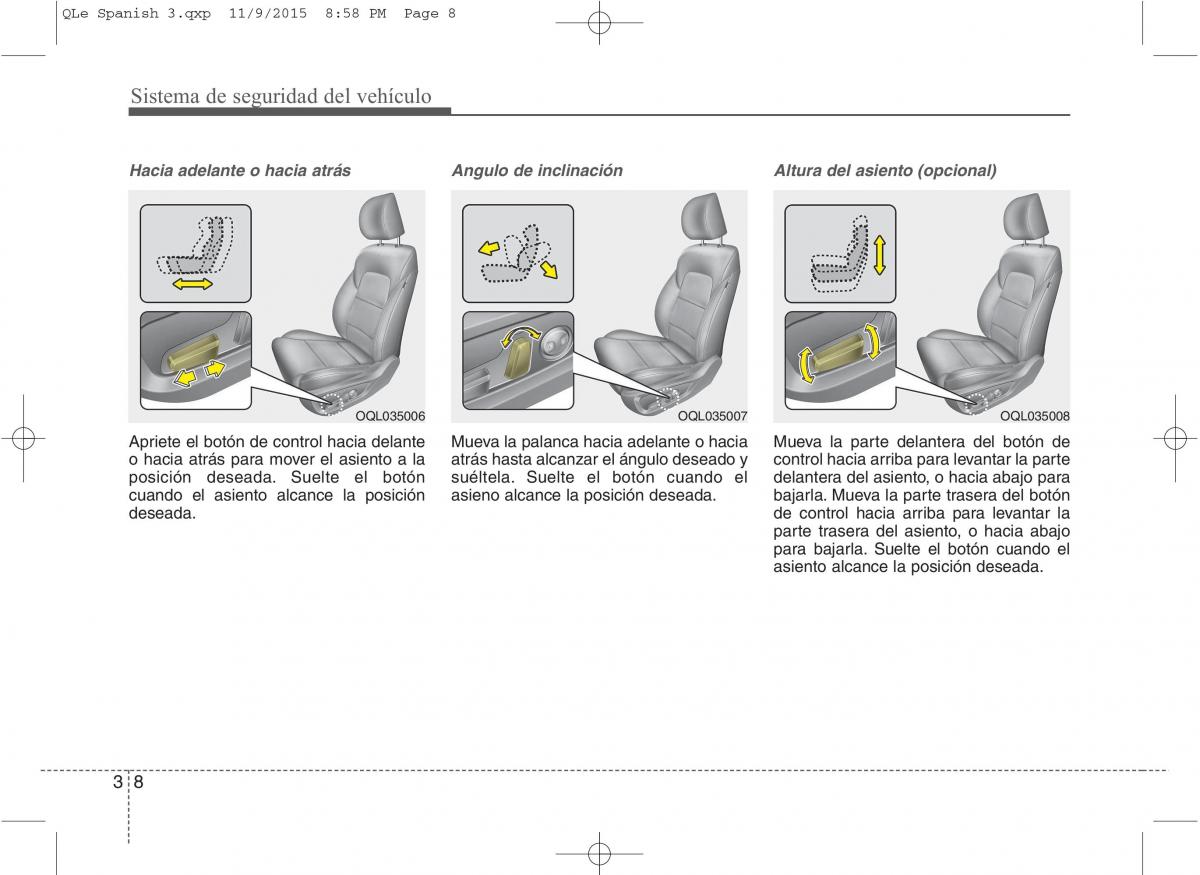 QLe Spanish 3.qxp 11/9/2015 8:58 PM Page 8

Sistema de seguridad del vehículo

Hacia adelante o hacia atrás

OQL035006

Apriete el botón de control hacia delante o hacia atrás para mover el asiento a la posición deseada. Suelte el botón cuando el asiento alcance la posición deseada.

Angulo de inclinación

OQL035007

Mueva la palanca hacia adelante o hacia atrás hasta alcanzar el ángulo deseado y suéltela. Suelte el botón cuando el asieno alcance la posición deseada.

Altura del asiento (opcional)

OQL035008

Mueva la parte delantera del botón de control hacia arriba para levantar la parte delantera del asiento, o hacia abajo para bajarla. Mueva la parte trasera del botón de control hacia arriba para levantar la parte trasera del asiento, o hacia abajo para bajarla. Suelte el botón cuando el asiento alcance la posición deseada.

3 8